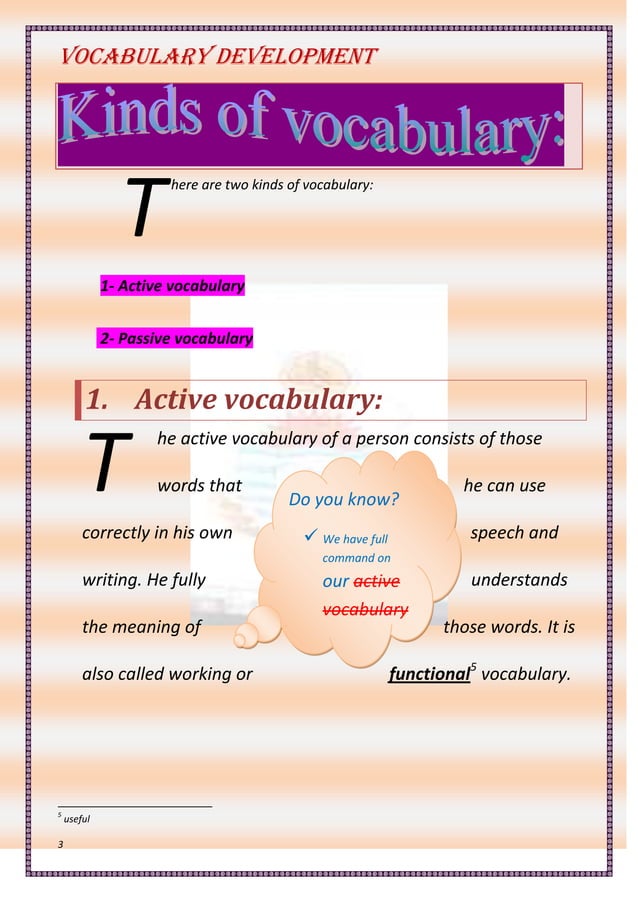 VOCABULARY DEVELOPMENT

Kinds of vocabulary:

There are two kinds of vocabulary:

1- Active vocabulary

2- Passive vocabulary

1. Active vocabulary:

The active vocabulary of a person consists of those words that he can use correctly in his own speech and writing. He fully understands the meaning of those words. It is also called working or functional$^{5}$ vocabulary.

Do you know?

✓ We have full command on our active vocabulary

$^{5}$ useful

3